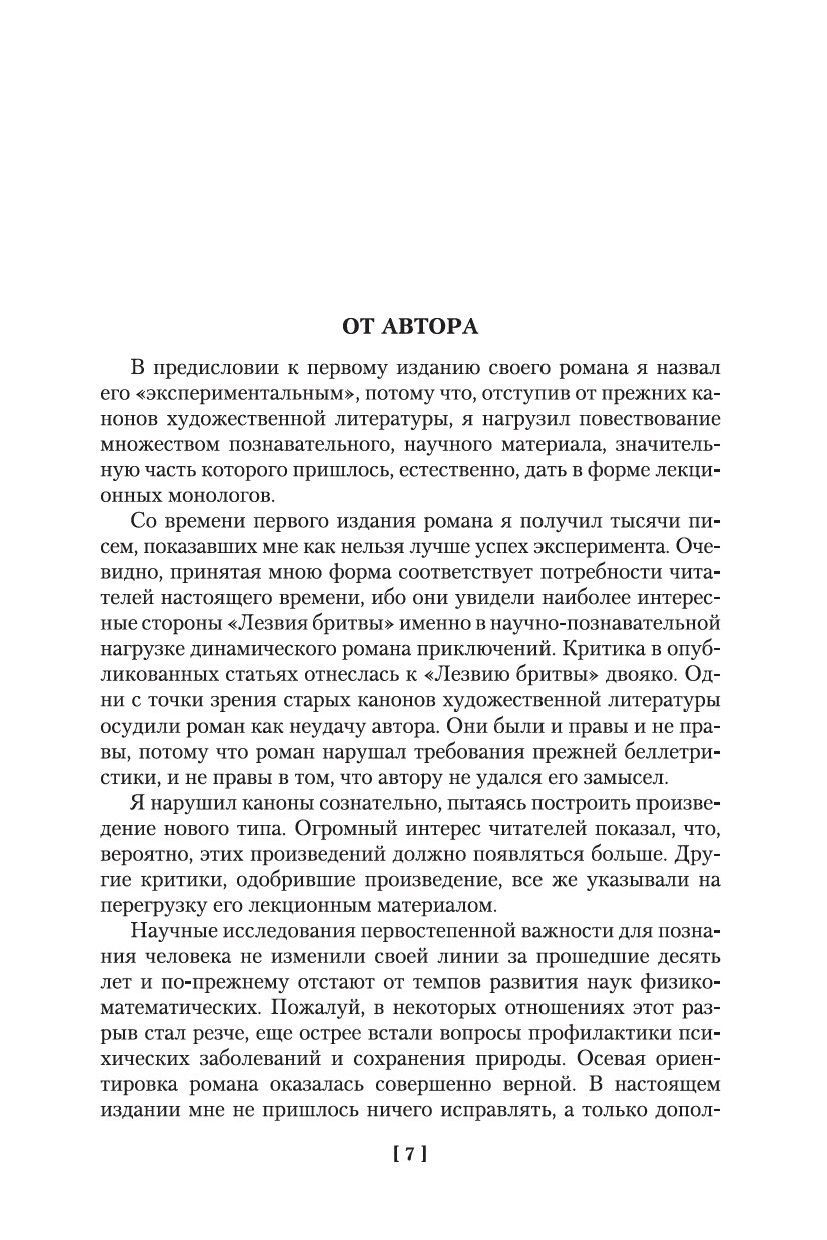 ОТ АВТОРА

В предисловии к первому изданию своего романа я назвал его «экспериментальным», потому что, отступив от прежних канонов художественной литературы, я нагрузил повествование множеством познавательного, научного материала, значительную часть которого пришлось, естественно, дать в форме лекционных монологов.

Со времени первого издания романа я получил тысячи писем, показавших мне как нельзя лучше успех эксперимента. Очевидно, принятая мною форма соответствует потребности читателей настоящего времени, ибо они увидели наиболее интересные стороны «Лезвия бритвы» именно в научно-познавательной нагрузке динамического романа приключений. Критика в опубликованных статьях отнеслась к «Лезвию бритвы» двояко. Одни с точки зрения старых канонов художественной литературы осудили роман как неудачу автора. Они были и правы и не правы, потому что роман нарушал требования прежней беллетристики, и не правы в том, что автору не удался его замысел.

Я нарушил каноны сознательно, пытаясь построить произведение нового типа. Огромный интерес читателей показал, что, вероятно, этих произведений должно появляться больше. Другие критики, одобрившие произведение, все же указывали на перегрузку его лекционным материалом.

Научные исследования первостепенной важности для познания человека не изменили своей линии за прошедшие десять лет и по-прежнему отстают от темпов развития наук физико-математических. Пожалуй, в некоторых отношениях этот разрыв стал резче, еще острее встали вопросы профилактики психических заболеваний и сохранения природы. Осевая ориентировка романа оказалась совершенно верной. В настоящем издании мне не пришлось ничего исправлять, а только допол-

[ 7 ]